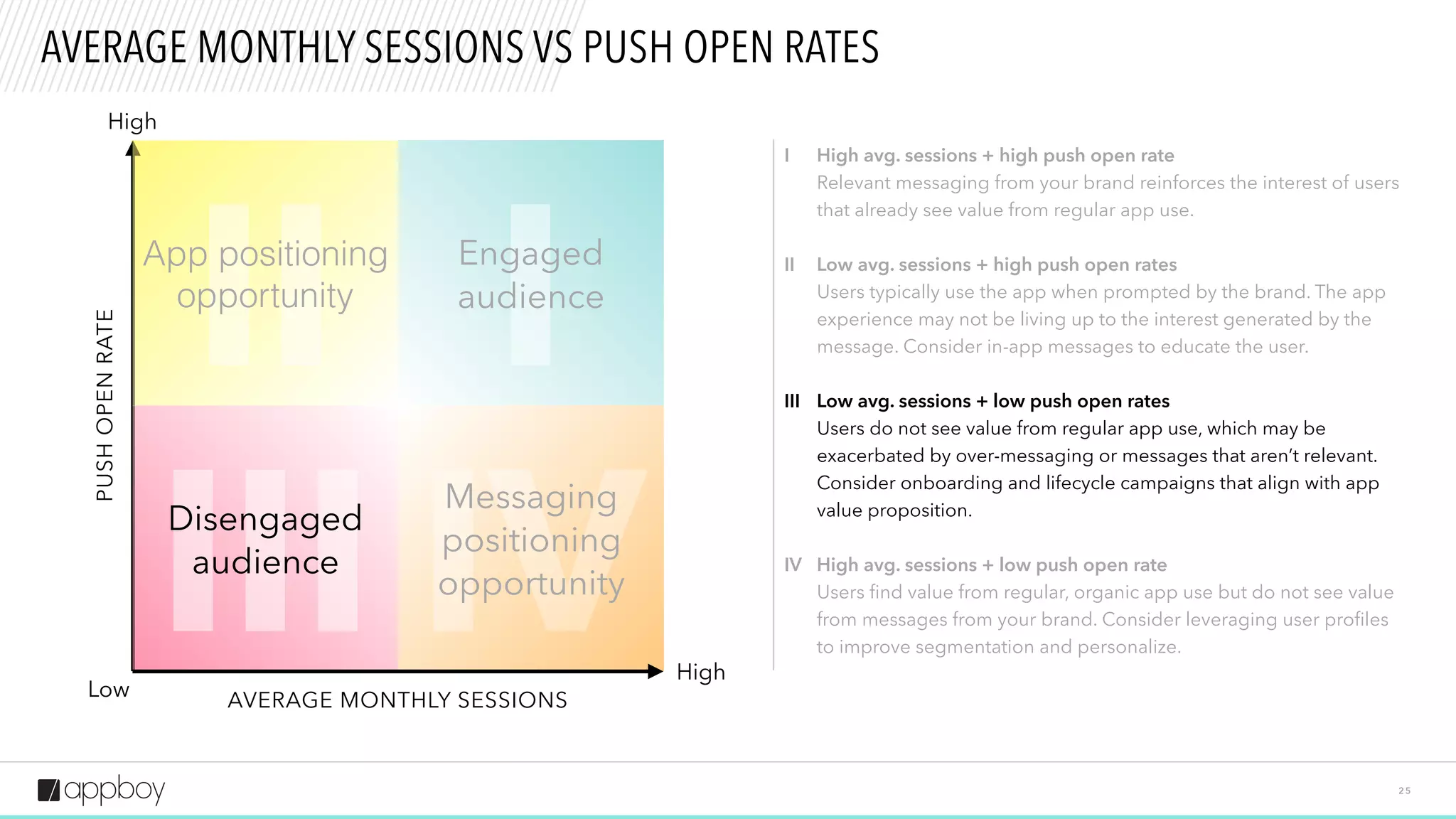 AVERAGE MONTHLY SESSIONS VS PUSH OPEN RATES

High

PUSH OPEN RATE

II App positioning opportunity

I Engaged audience

III Disengaged audience

IV Messaging positioning opportunity

Low

AVERAGE MONTHLY SESSIONS

High

I High avg. sessions + high push open rate
Relevant messaging from your brand reinforces the interest of users that already see value from regular app use.

II Low avg. sessions + high push open rates
Users typically use the app when prompted by the brand. The app experience may not be living up to the interest generated by the message. Consider in-app messages to educate the user.

III Low avg. sessions + low push open rates
Users do not see value from regular app use, which may be exacerbated by over-messaging or messages that aren't relevant. Consider onboarding and lifecycle campaigns that align with app value proposition.

IV High avg. sessions + low push open rate
Users find value from regular, organic app use but do not see value from messages from your brand. Consider leveraging user profiles to improve segmentation and personalize.

appboy

25